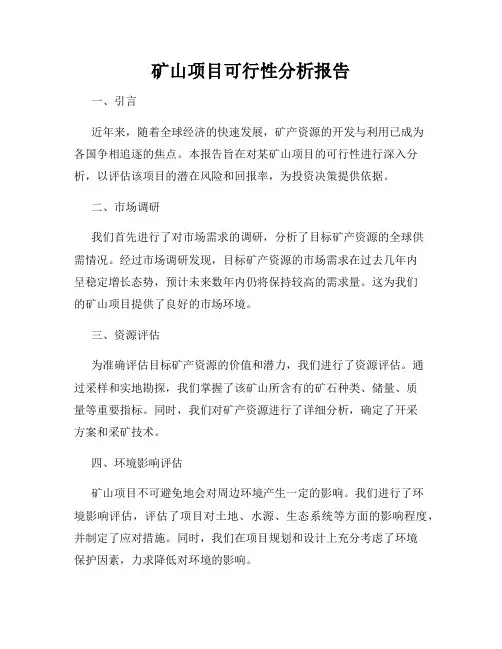 矿山项目可行性分析报告

一、引言

近年来，随着全球经济的快速发展，矿产资源的开发与利用已成为各国争相追逐的焦点。本报告旨在对某矿山项目的可行性进行深入分析，以评估该项目的潜在风险和回报率，为投资决策提供依据。

二、市场调研

我们首先进行了对市场需求的调研，分析了目标矿产资源的全球供需情况。经过市场调研发现，目标矿产资源的市场需求在过去几年内呈稳定增长态势，预计未来数年内仍将保持较高的需求量。这为我们的矿山项目提供了良好的市场环境。

三、资源评估

为准确评估目标矿产资源的价值和潜力，我们进行了资源评估。通过采样和实地勘探，我们掌握了该矿山所含有的矿石种类、储量、质量等重要指标。同时，我们对矿产资源进行了详细分析，确定了开采方案和采矿技术。

四、环境影响评估

矿山项目不可避免地会对周边环境产生一定的影响。我们进行了环境影响评估，评估了项目对土地、水源、生态系统等方面的影响程度，并制定了应对措施。同时，我们在项目规划和设计上充分考虑了环境保护因素，力求降低对环境的影响。